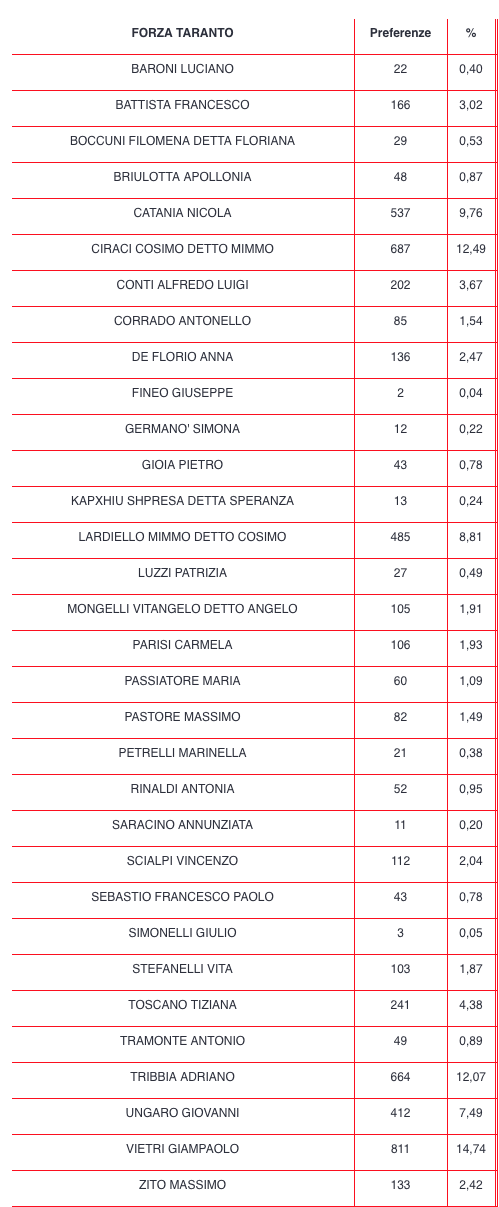 | FORZA TARANTO | Preferenze | % |
|---|---|---|
| BARONI LUCIANO | 22 | 0,40 |
| BATTISTA FRANCESCO | 166 | 3,02 |
| BOCCUNI FILOMENA DETTA FLORIANA | 29 | 0,53 |
| BRIULOTTA APOLLONIA | 48 | 0,87 |
| CATANIA NICOLA | 537 | 9,76 |
| CIRACI COSIMO DETTO MIMMO | 687 | 12,49 |
| CONTI ALFREDO LUIGI | 202 | 3,67 |
| CORRADO ANTONELLO | 85 | 1,54 |
| DE FLORIO ANNA | 136 | 2,47 |
| FINEO GIUSEPPE | 2 | 0,04 |
| GERMANO' SIMONA | 12 | 0,22 |
| GIOIA PIETRO | 43 | 0,78 |
| KAPXHIU SHPRESA DETTA SPERANZA | 13 | 0,24 |
| LARDIELLO MIMMO DETTO COSIMO | 485 | 8,81 |
| LUZZI PATRIZIA | 27 | 0,49 |
| MONGELLI VITANGELO DETTO ANGELO | 105 | 1,91 |
| PARISI CARMELA | 106 | 1,93 |
| PASSIATORE MARIA | 60 | 1,09 |
| PASTORE MASSIMO | 82 | 1,49 |
| PETRELLI MARINELLA | 21 | 0,38 |
| RINALDI ANTONIA | 52 | 0,95 |
| SARACINO ANNUNZIATA | 11 | 0,20 |
| SCIALPI VINCENZO | 112 | 2,04 |
| SEBASTIO FRANCESCO PAOLO | 43 | 0,78 |
| SIMONELLI GIULIO | 3 | 0,05 |
| STEFANELLI VITA | 103 | 1,87 |
| TOSCANO TIZIANA | 241 | 4,38 |
| TRAMONTE ANTONIO | 49 | 0,89 |
| TRIBBIA ADRIANO | 664 | 12,07 |
| UNGARO GIOVANNI | 412 | 7,49 |
| VIETRI GIAMPAOLO | 811 | 14,74 |
| ZITO MASSIMO | 133 | 2,42 |